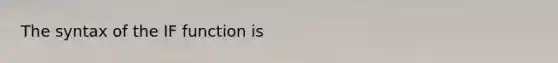 The syntax of the IF function is